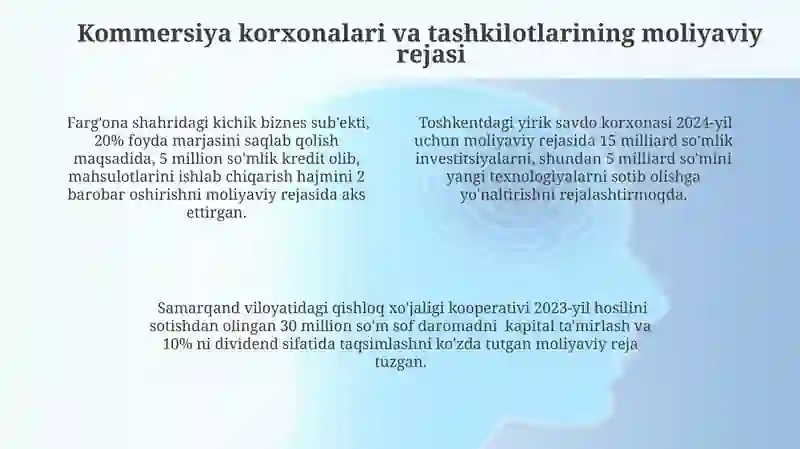 Kommersiya korxonalari va tashkilotlarining moliyaviy rejasi

Farg'ona shahridagi kichik biznes sub'ekti, 20% foyda marjasini saqlab qolish maqsadida, 5 million so'mlik kredit olib, mahsulotlarini ishlab chiqarish hajmini 2 barobar oshirishni moliyaviy rejasida aks ettirgan.

Toshkentdagi yirik savdo korxonasi 2024-yil uchun moliyaviy rejasida 15 milliard so'mlik investitsiyalarni, shundan 5 milliard so'mini yangi texnologiyalarni sotib olishga yo'naltirishni rejalashtirmoqda.

Samarqand viloyatidagi qishloq xo'jaligi kooperativi 2023-yil hosilini sotishdan olingan 30 million so'm sof daromadni kapital ta'mirlash va 10% ni dividend sifatida taqsimlashni ko'zda tutgan moliyaviy reja tuzgan.